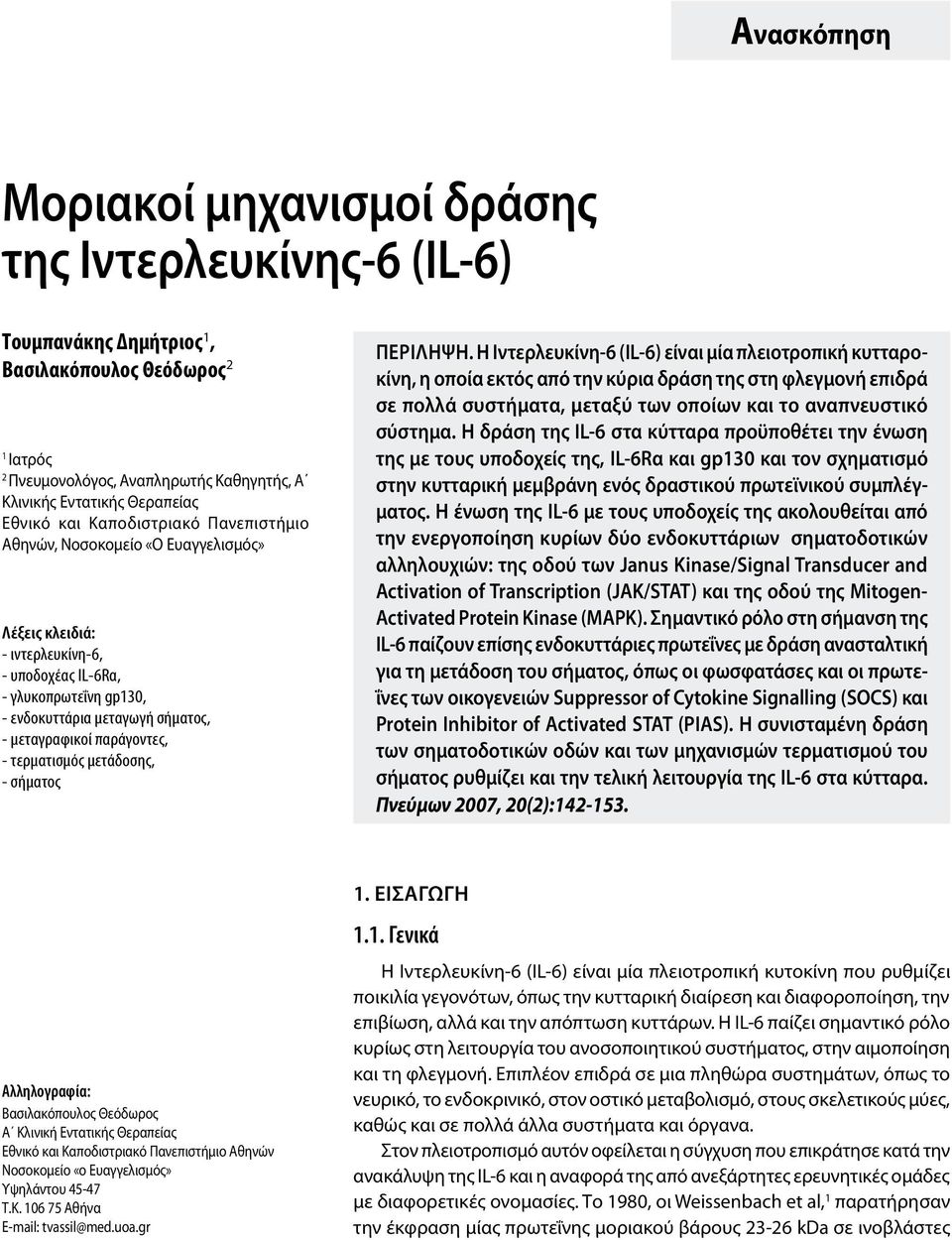 Ανασκόπηση

Μοριακοί μηχανισμοί δράσης της Ιντερλευκίνης-6 (IL-6)

Τουμπανάκης Δημήτριος$^1$, Βασιλακόπουλος Θεόδωρος$^2$

$^1$ Ιατρός
$^2$ Πνευμονολόγος, Αναπληρωτής Καθηγητής, Α΄ Κλινικής Εντατικής Θεραπείας Εθνικό και Καποδιστριακό Πανεπιστήμιο Αθηνών, Νοσοκομείο «Ο Ευαγγελισμός»

Λέξεις κλειδιά:
- ιντερλευκίνη-6,
- υποδοχέας IL-6Ra,
- γλυκοπρωτεΐνη gp130,
- ενδοκυττάρια μεταγωγή σήματος,
- μεταγραφικοί παράγοντες,
- τερματισμός μετάδοσης,
- σήματος

ΠΕΡΙΛΗΨΗ. Η Ιντερλευκίνη-6 (IL-6) είναι μία πλειοτροπική κυτταροκίνη, η οποία εκτός από την κύρια δράση της στη φλεγμονή επιδρά σε πολλά συστήματα, μεταξύ των οποίων και το αναπνευστικό σύστημα. Η δράση της IL-6 στα κύτταρα προϋποθέτει την ένωση της με τους υποδοχείς της, IL-6Ra και gp130 και τον σχηματισμό στην κυτταρική μεμβράνη ενός δραστικού πρωτεϊνικού συμπλέγματος. Η ένωση της IL-6 με τους υποδοχείς της ακολουθείται από την ενεργοποίηση κυρίων δύο ενδοκυττάριων σηματοδοτικών αλληλουχιών: της οδού των Janus Kinase/Signal Transducer and Activation of Transcription (JAK/STAT) και της οδού της Mitogen-Activated Protein Kinase (MAPK). Σημαντικό ρόλο στη σήμανση της IL-6 παίζουν επίσης ενδοκυττάριες πρωτεΐνες με δράση ανασταλτική για τη μετάδοση του σήματος, όπως οι φωσφατάσες και οι πρωτεΐνες των οικογενειών Suppressor of Cytokine Signalling (SOCS) και Protein Inhibitor of Activated STAT (PIAS). Η συνισταμένη δράση των σηματοδοτικών οδών και των μηχανισμών τερματισμού του σήματος ρυθμίζει και την τελική λειτουργία της IL-6 στα κύτταρα. Πνεύμων 2007, 20(2):142-153.

Αλληλογραφία:
Βασιλακόπουλος Θεόδωρος
Α΄ Κλινική Εντατικής Θεραπείας
Εθνικό και Καποδιστριακό Πανεπιστήμιο Αθηνών
Νοσοκομείο «ο Ευαγγελισμός»
Υψηλάντου 45-47
Τ.Κ. 106 75 Αθήνα
E-mail: tvassil@med.uoa.gr

1. ΕΙΣΑΓΩΓΗ

1.1. Γενικά

Η Ιντερλευκίνη-6 (IL-6) είναι μία πλειοτροπική κυτοκίνη που ρυθμίζει ποικιλία γεγονότων, όπως την κυτταρική διαίρεση και διαφοροποίηση, την επιβίωση, αλλά και την απόπτωση κυττάρων. Η IL-6 παίζει σημαντικό ρόλο κυρίως στη λειτουργία του ανοσοποιητικού συστήματος, στην αιμοποίηση και τη φλεγμονή. Επιπλέον επιδρά σε μια πληθώρα συστημάτων, όπως το νευρικό, το ενδοκρινικό, στον οστικό μεταβολισμό, στους σκελετικούς μύες, καθώς και σε πολλά άλλα συστήματα και όργανα.

Στον πλειοτροπισμό αυτόν οφείλεται η σύγχυση που επικράτησε κατά την ανακάλυψη της IL-6 και η αναφορά της από ανεξάρτητες ερευνητικές ομάδες με διαφορετικές ονομασίες. Το 1980, οι Weissenbach et al,$^1$ παρατήρησαν την έκφραση μίας πρωτεΐνης μοριακού βάρους 23-26 kDa σε ινοβλάστες